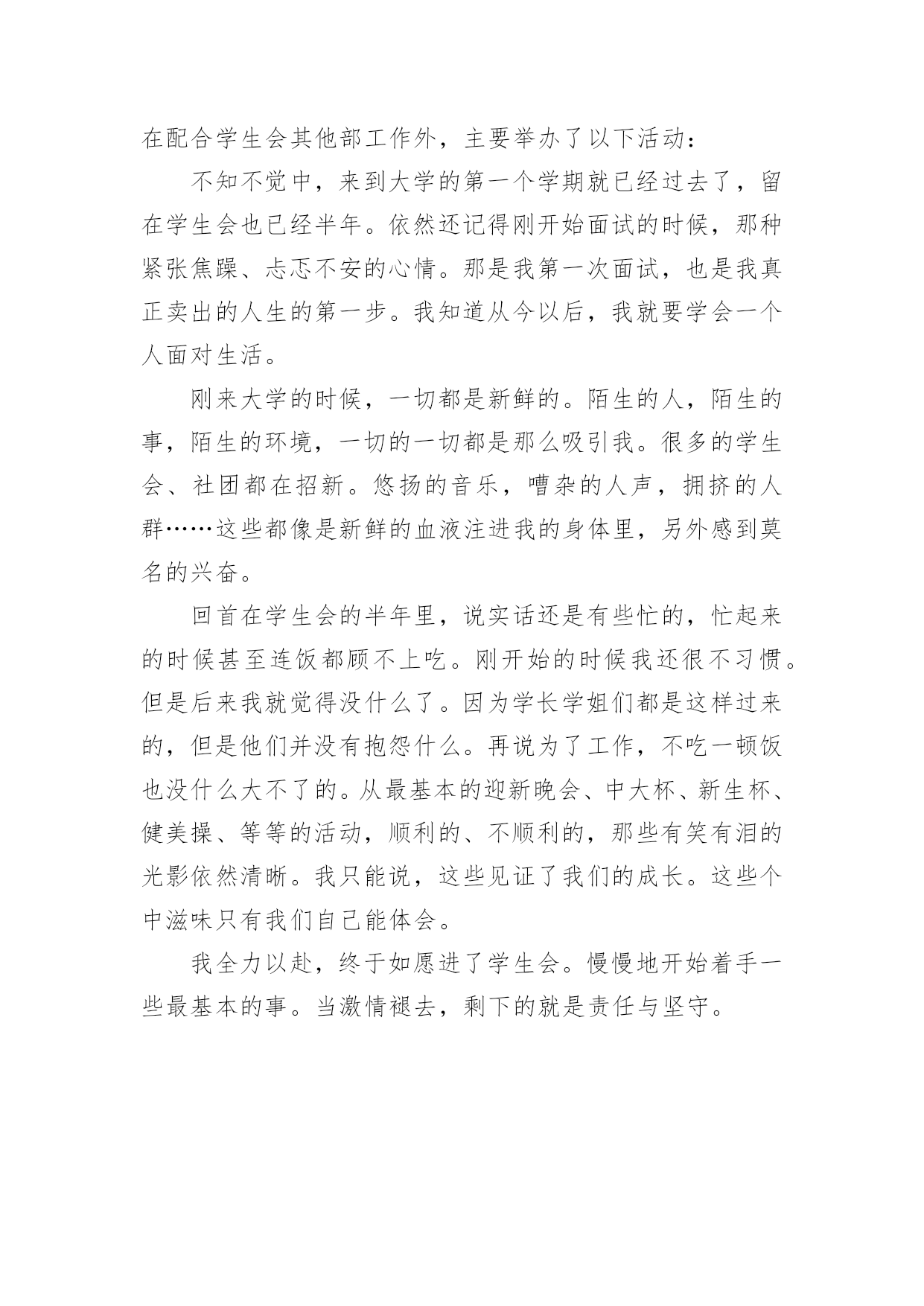 在配合学生会其他部工作外，主要举办了以下活动：

不知不觉中，来到大学的第一个学期就已经过去了，留在学生会也已经半年。依然还记得刚开始面试的时候，那种紧张焦躁、忐忑不安的心情。那是我第一次面试，也是我真正卖出的人生的第一步。我知道从今以后，我就要学会一个人面对生活。

刚来大学的时候，一切都是新鲜的。陌生的人，陌生的事，陌生的环境，一切的一切都是那么吸引我。很多的学生会、社团都在招新。悠扬的音乐，嘈杂的人声，拥挤的人群……这些都像是新鲜的血液注进我的身体里，另外感到莫名的兴奋。

回首在学生会的半年里，说实话还是有些忙的，忙起来的时候甚至连饭都顾不上吃。刚开始的时候我还很不习惯。但是后来我就觉得没什么了。因为学长学姐们都是这样过来的，但是他们并没有抱怨什么。再说为了工作，不吃一顿饭也没什么大不了的。从最基本的迎新晚会、中大杯、新生杯、健美操、等等的活动，顺利的、不顺利的，那些有笑有泪的光影依然清晰。我只能说，这些见证了我们的成长。这些个中滋味只有我们自己能体会。

我全力以赴，终于如愿进了学生会。慢慢地开始着手一些最基本的事。当激情褪去，剩下的就是责任与坚守。